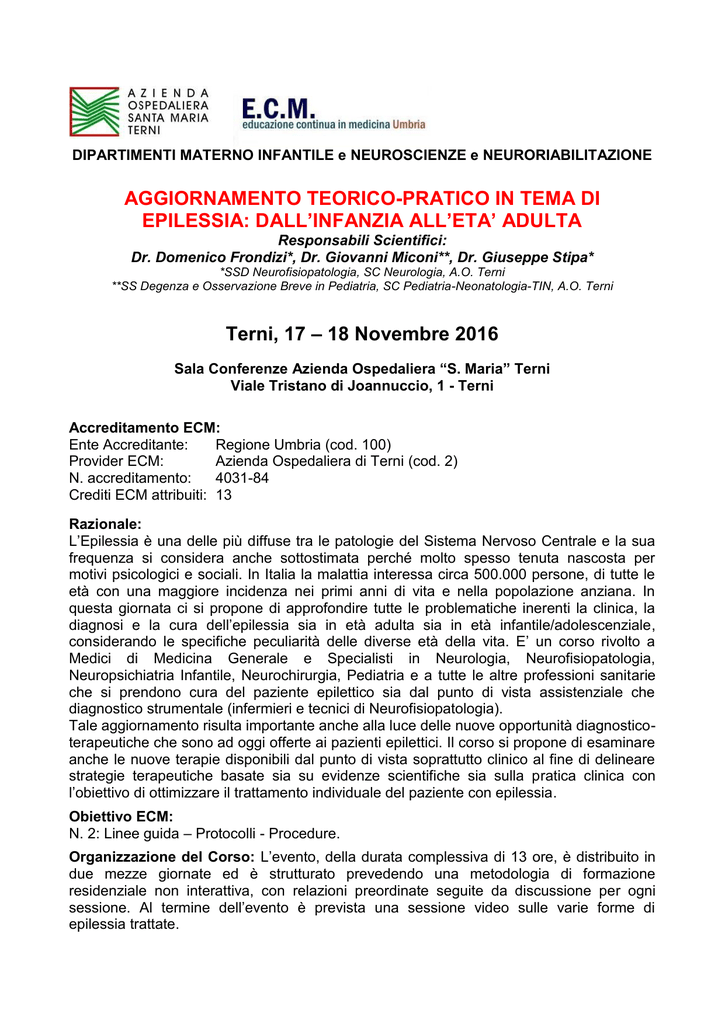 AZIENDA OSPEDALIERA SANTA MARIA TERNI

E.C.M. educazione continua in medicina Umbria

DIPARTIMENTI MATERNO INFANTILE e NEUROSCIENZE e NEURORIABILITAZIONE

AGGIORNAMENTO TEORICO-PRATICO IN TEMA DI EPILESSIA: DALL'INFANZIA ALL'ETA' ADULTA

Responsabili Scientifici:
Dr. Domenico Frondizi*, Dr. Giovanni Miconi**, Dr. Giuseppe Stipa*
*SSD Neurofisiopatologia, SC Neurologia, A.O. Terni
**SS Degenza e Osservazione Breve in Pediatria, SC Pediatria-Neonatologia-TIN, A.O. Terni

Terni, 17 – 18 Novembre 2016

Sala Conferenze Azienda Ospedaliera "S. Maria" Terni
Viale Tristano di Joannuccio, 1 - Terni

Accreditamento ECM:
Ente Accreditante: Regione Umbria (cod. 100)
Provider ECM: Azienda Ospedaliera di Terni (cod. 2)
N. accreditamento: 4031-84
Crediti ECM attribuiti: 13

Razionale:
L'Epilessia è una delle più diffuse tra le patologie del Sistema Nervoso Centrale e la sua frequenza si considera anche sottostimata perché molto spesso tenuta nascosta per motivi psicologici e sociali. In Italia la malattia interessa circa 500.000 persone, di tutte le età con una maggiore incidenza nei primi anni di vita e nella popolazione anziana. In questa giornata ci si propone di approfondire tutte le problematiche inerenti la clinica, la diagnosi e la cura dell'epilessia sia in età adulta sia in età infantile/adolescenziale, considerando le specifiche peculiarità delle diverse età della vita. E' un corso rivolto a Medici di Medicina Generale e Specialisti in Neurologia, Neurofisiopatologia, Neuropsichiatria Infantile, Neurochirurgia, Pediatria e a tutte le altre professioni sanitarie che si prendono cura del paziente epilettico sia dal punto di vista assistenziale che diagnostico strumentale (infermieri e tecnici di Neurofisiopatologia).
Tale aggiornamento risulta importante anche alla luce delle nuove opportunità diagnostico-terapeutiche che sono ad oggi offerte ai pazienti epilettici. Il corso si propone di esaminare anche le nuove terapie disponibili dal punto di vista soprattutto clinico al fine di delineare strategie terapeutiche basate sia su evidenze scientifiche sia sulla pratica clinica con l'obiettivo di ottimizzare il trattamento individuale del paziente con epilessia.

Obiettivo ECM:
N. 2: Linee guida – Protocolli - Procedure.

Organizzazione del Corso: L'evento, della durata complessiva di 13 ore, è distribuito in due mezze giornate ed è strutturato prevedendo una metodologia di formazione residenziale non interattiva, con relazioni preordinate seguite da discussione per ogni sessione. Al termine dell'evento è prevista una sessione video sulle varie forme di epilessia trattate.